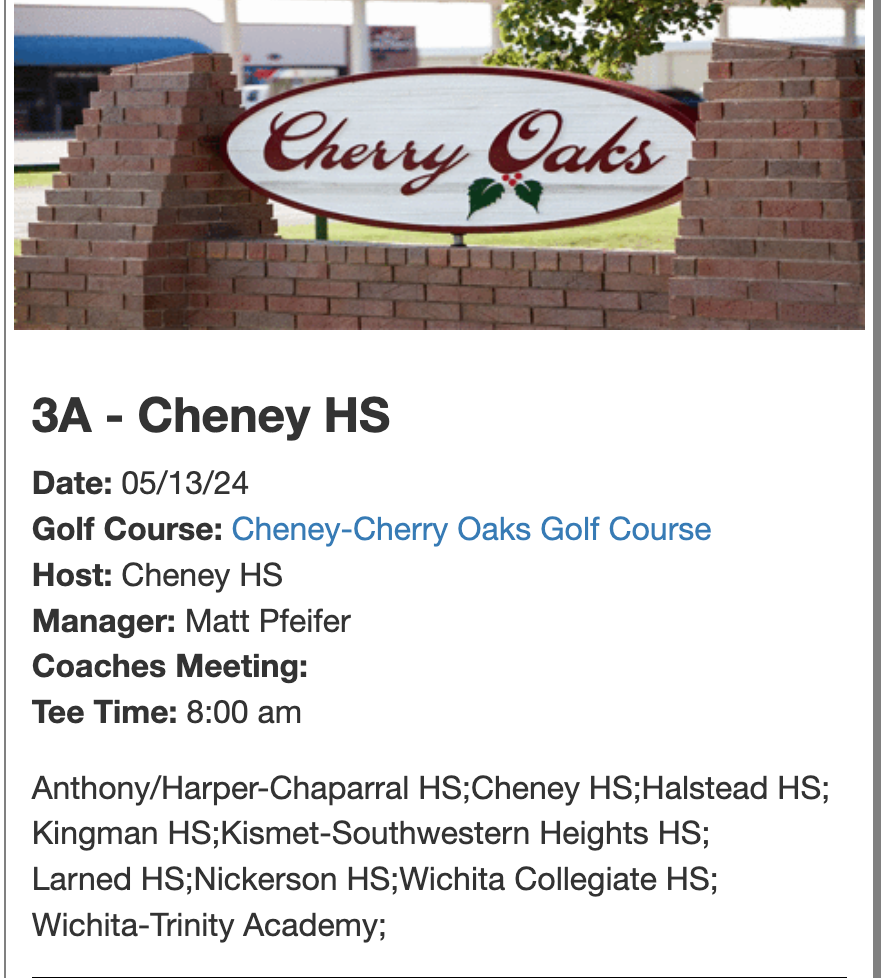 Cherry Oaks

3A - Cheney HS

Date: 05/13/24
Golf Course: Cheney-Cherry Oaks Golf Course
Host: Cheney HS
Manager: Matt Pfeifer
Coaches Meeting:
Tee Time: 8:00 am

Anthony/Harper-Chaparral HS;Cheney HS;Halstead HS; Kingman HS;Kismet-Southwestern Heights HS; Larned HS;Nickerson HS;Wichita Collegiate HS; Wichita-Trinity Academy;